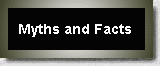 Myths and Facts